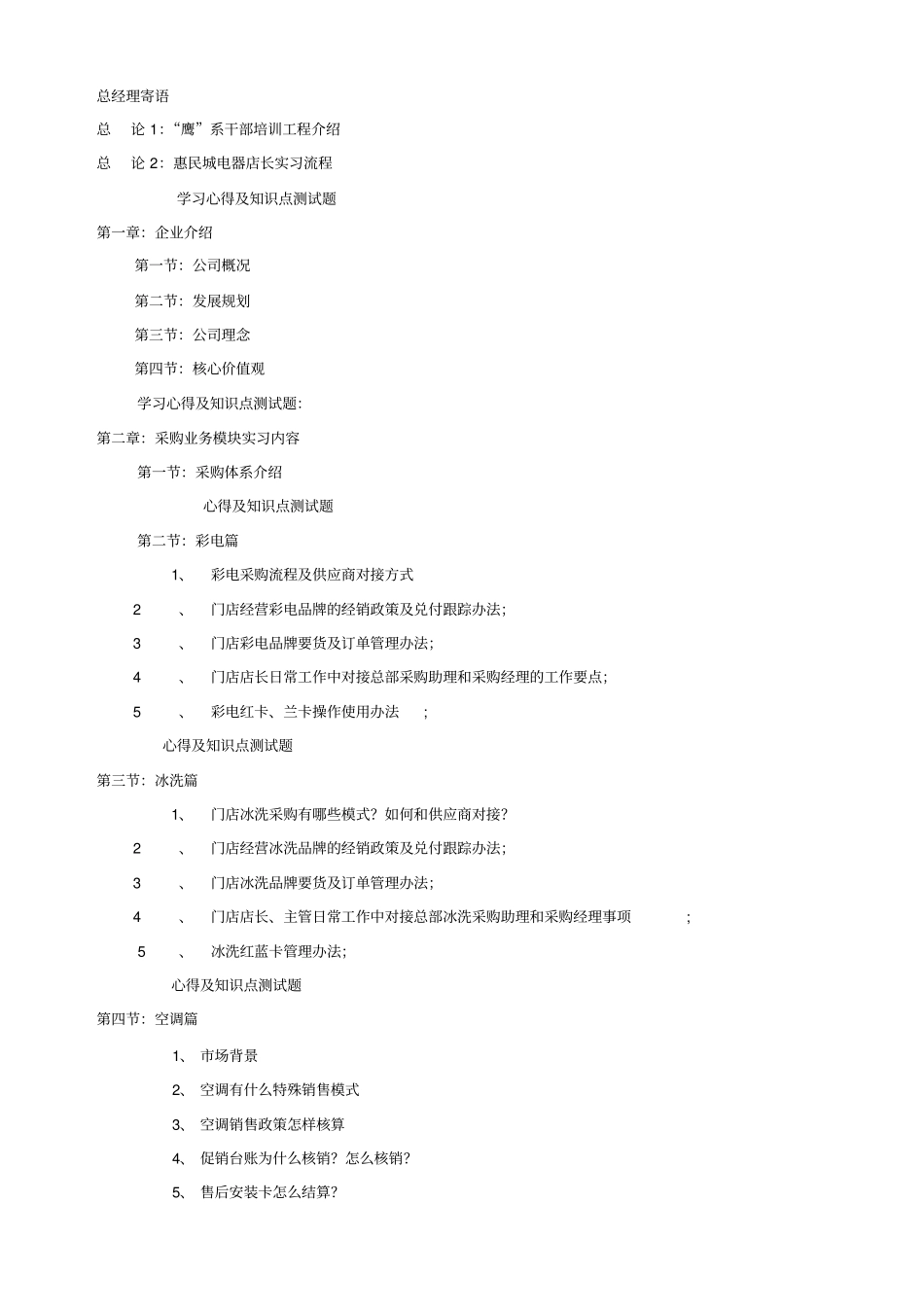 总经理寄语

总　论 1:“鹰”系干部培训工程介绍

总　论 2:惠民城电器店长实习流程

学习心得及知识点测试题

第一章:企业介绍

第一节:公司概况

第二节:发展规划

第三节:公司理念

第四节:核心价值观

学习心得及知识点测试题:

第二章:采购业务模块实习内容

第一节:采购体系介绍

心得及知识点测试题

第二节:彩电篇

1、　彩电采购流程及供应商对接方式

2　、　门店经营彩电品牌的经销政策及兑付跟踪办法;

3　、　门店彩电品牌要货及订单管理办法;

4　、　门店店长日常工作中对接总部采购助理和采购经理的工作要点;

5　、　彩电红卡、兰卡操作使用办法　;

心得及知识点测试题

第三节:冰洗篇

1、　门店冰洗采购有哪些模式?如何和供应商对接?

2　、　门店经营冰洗品牌的经销政策及兑付跟踪办法;

3　、　门店冰洗品牌要货及订单管理办法;

4　、　门店店长、主管日常工作中对接总部冰洗采购助理和采购经理事项　;

5　、　冰洗红蓝卡管理办法;

心得及知识点测试题

第四节:空调篇

1、 市场背景

2、 空调有什么特殊销售模式

3、 空调销售政策怎样核算

4、 促销台账为什么核销?怎么核销?

5、 售后安装卡怎么结算?